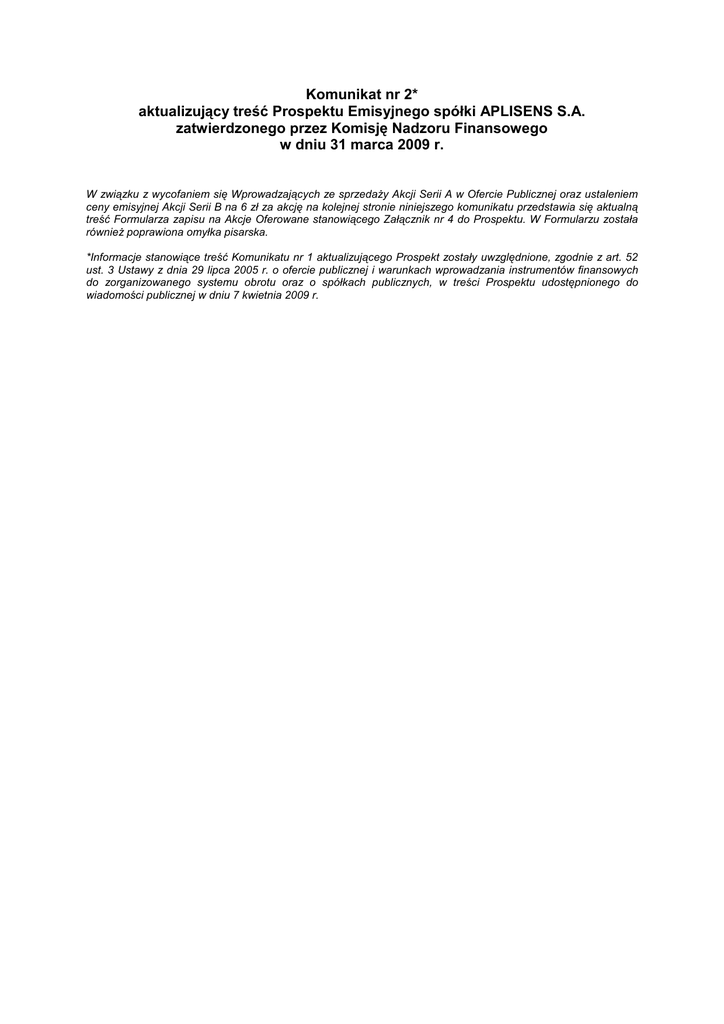 Komunikat nr 2*
aktualizujący treść Prospektu Emisyjnego spółki APLISENS S.A.
zatwierdzonego przez Komisję Nadzoru Finansowego
w dniu 31 marca 2009 r.

W związku z wycofaniem się Wprowadzających ze sprzedaży Akcji Serii A w Ofercie Publicznej oraz ustaleniem ceny emisyjnej Akcji Serii B na 6 zł za akcję na kolejnej stronie niniejszego komunikatu przedstawia się aktualną treść Formularza zapisu na Akcje Oferowane stanowiącego Załącznik nr 4 do Prospektu. W Formularzu została również poprawiona omyłka pisarska.

*Informacje stanowiące treść Komunikatu nr 1 aktualizującego Prospekt zostały uwzględnione, zgodnie z art. 52 ust. 3 Ustawy z dnia 29 lipca 2005 r. o ofercie publicznej i warunkach wprowadzania instrumentów finansowych do zorganizowanego systemu obrotu oraz o spółkach publicznych, w treści Prospektu udostępnionego do wiadomości publicznej w dniu 7 kwietnia 2009 r.